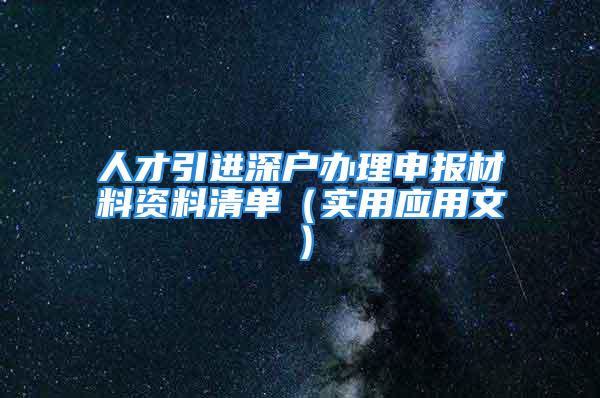 人才引进深户办理申报材料资料清单（实用应用文）